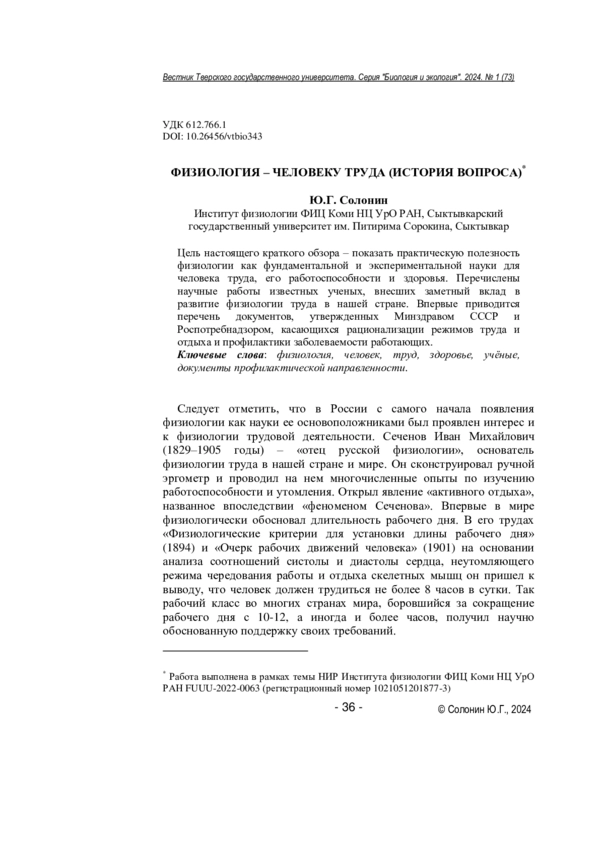 Вестник Тверского государственного университета. Серия "Биология и экология". 2024. № 1 (73)

УДК 612.766.1
DOI: 10.26456/vtbio343

ФИЗИОЛОГИЯ – ЧЕЛОВЕКУ ТРУДА (ИСТОРИЯ ВОПРОСА)*

Ю.Г. Солонин
Институт физиологии ФИЦ Коми НЦ УрО РАН, Сыктывкарский государственный университет им. Питирима Сорокина, Сыктывкар

Цель настоящего краткого обзора – показать практическую полезность физиологии как фундаментальной и экспериментальной науки для человека труда, его работоспособности и здоровья. Перечислены научные работы известных ученых, внесших заметный вклад в развитие физиологии труда в нашей стране. Впервые приводится перечень документов, утвержденных Минздравом СССР и Роспотребнадзором, касающихся рационализации режимов труда и отдыха и профилактики заболеваемости работающих.
Ключевые слова: физиология, человек, труд, здоровье, учёные, документы профилактической направленности.

Следует отметить, что в России с самого начала появления физиологии как науки ее основоположниками был проявлен интерес и к физиологии трудовой деятельности. Сеченов Иван Михайлович (1829–1905 годы) – «отец русской физиологии», основатель физиологии труда в нашей стране и мире. Он сконструировал ручной эргометр и проводил на нем многочисленные опыты по изучению работоспособности и утомления. Открыл явление «активного отдыха», названное впоследствии «феноменом Сеченова». Впервые в мире физиологически обосновал длительность рабочего дня. В его трудах «Физиологические критерии для установки длины рабочего дня» (1894) и «Очерк рабочих движений человека» (1901) на основании анализа соотношений систолы и диастолы сердца, неутомляющего режима чередования работы и отдыха скелетных мышц он пришел к выводу, что человек должен трудиться не более 8 часов в сутки. Так рабочий класс во многих странах мира, боровшийся за сокращение рабочего дня с 10-12, а иногда и более часов, получил научно обоснованную поддержку своих требований.

* Работа выполнена в рамках темы НИР Института физиологии ФИЦ Коми НЦ УрО РАН FUUU-2022-0063 (регистрационный номер 1021051201877-3)

- 36 -

© Солонин Ю.Г., 2024